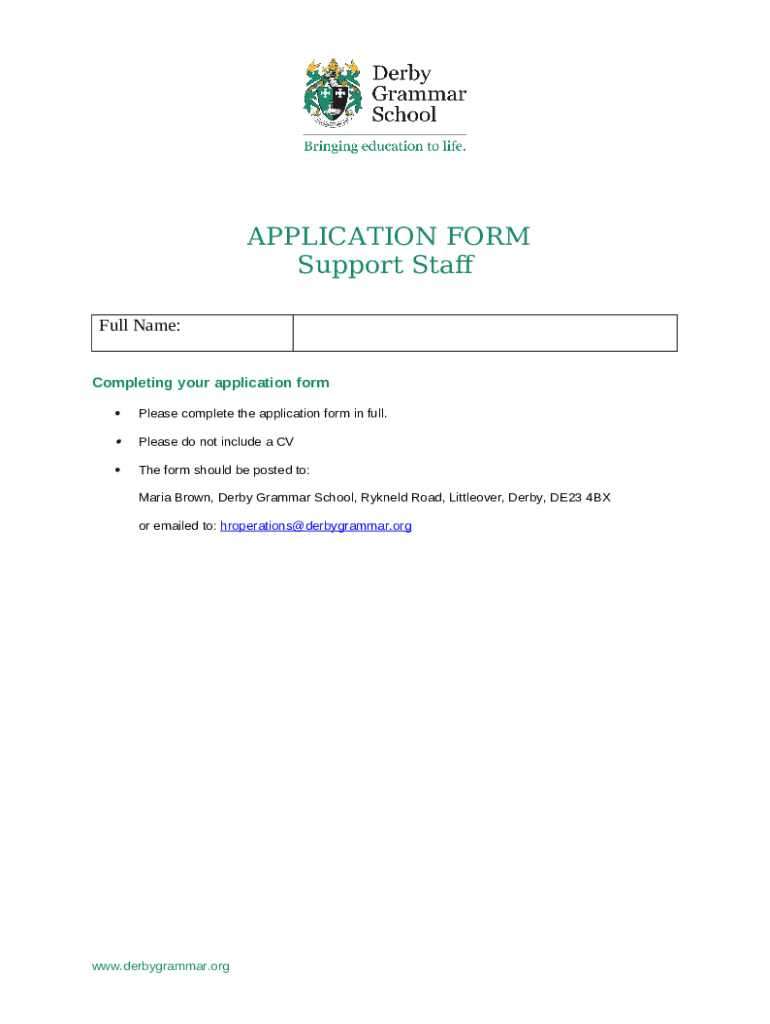 Derby Grammar School
Bringing education to life.

APPLICATION FORM
Support Staff

| Full Name: | |
|---|---|

Completing your application form

• Please complete the application form in full.
• Please do not include a CV
• The form should be posted to:
Maria Brown, Derby Grammar School, Rykneld Road, Littleover, Derby, DE23 4BX
or emailed to: hroperations@derbygrammar.org

www.derbygrammar.org